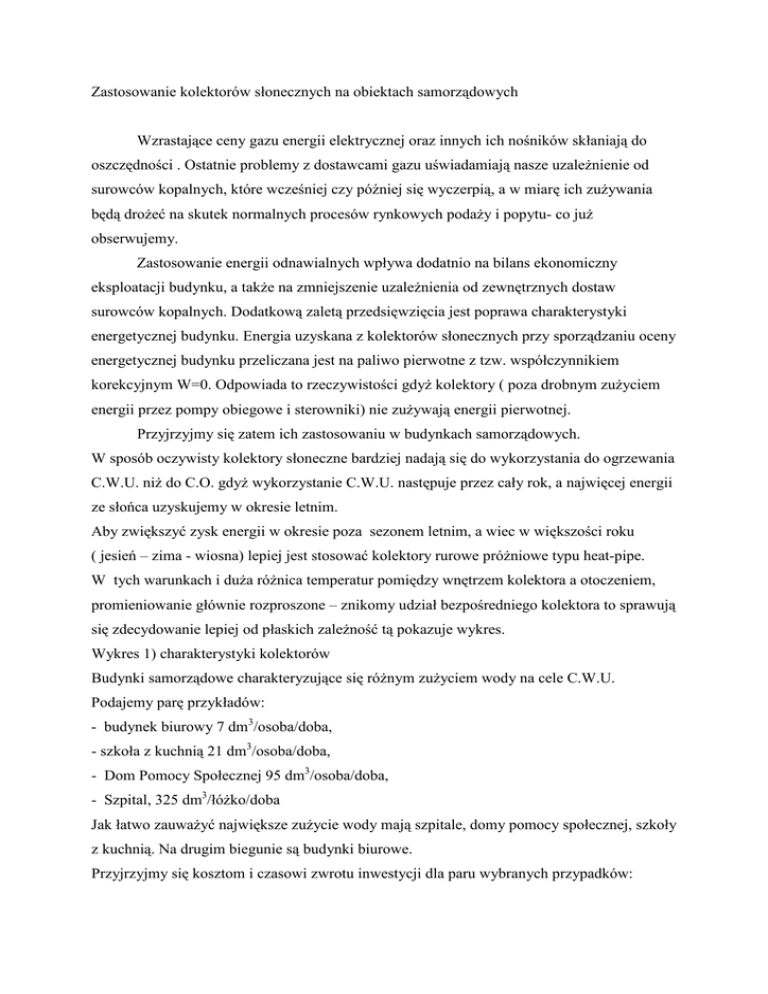 Zastosowanie kolektorów słonecznych na obiektach samorządowych

Wzrastające ceny gazu energii elektrycznej oraz innych ich nośników skłaniają do oszczędności . Ostatnie problemy z dostawcami gazu uświadamiają nasze uzależnienie od surowców kopalnych, które wcześniej czy później się wyczerpią, a w miarę ich zużywania będą drożeć na skutek normalnych procesów rynkowych podaży i popytu- co już obserwujemy.

Zastosowanie energii odnawialnych wpływa dodatnio na bilans ekonomiczny eksploatacji budynku, a także na zmniejszenie uzależnienia od zewnętrznych dostaw surowców kopalnych. Dodatkową zaletą przedsięwzięcia jest poprawa charakterystyki energetycznej budynku. Energia uzyskana z kolektorów słonecznych przy sporządzaniu oceny energetycznej budynku przeliczana jest na paliwo pierwotne z tzw. współczynnikiem korekcyjnym W=0. Odpowiada to rzeczywistości gdyż kolektory ( poza drobnym zużyciem energii przez pompy obiegowe i sterowniki) nie zużywają energii pierwotnej.

Przyjrzyjmy się zatem ich zastosowaniu w budynkach samorządowych.
W sposób oczywisty kolektory słoneczne bardziej nadają się do wykorzystania do ogrzewania C.W.U. niż do C.O. gdyż wykorzystanie C.W.U. następuje przez cały rok, a najwięcej energii ze słońca uzyskujemy w okresie letnim.
Aby zwiększyć zysk energii w okresie poza sezonem letnim, a wiec w większości roku ( jesień – zima - wiosna) lepiej jest stosować kolektory rurowe próżniowe typu heat-pipe.
W tych warunkach i duża różnica temperatur pomiędzy wnętrzem kolektora a otoczeniem, promieniowanie głównie rozproszone – znikomy udział bezpośredniego kolektora to sprawują się zdecydowanie lepiej od płaskich zależność tą pokazuje wykres.
Wykres 1) charakterystyki kolektorów
Budynki samorządowe charakteryzujące się różnym zużyciem wody na cele C.W.U.
Podajemy parę przykładów:
- budynek biurowy 7 dm$^3$/osoba/doba,
- szkoła z kuchnią 21 dm$^3$/osoba/doba,
- Dom Pomocy Społecznej 95 dm$^3$/osoba/doba,
- Szpital, 325 dm$^3$/łóżko/doba
Jak łatwo zauważyć największe zużycie wody mają szpitale, domy pomocy społecznej, szkoły z kuchnią. Na drugim biegunie są budynki biurowe.
Przyjrzyjmy się kosztom i czasowi zwrotu inwestycji dla paru wybranych przypadków: